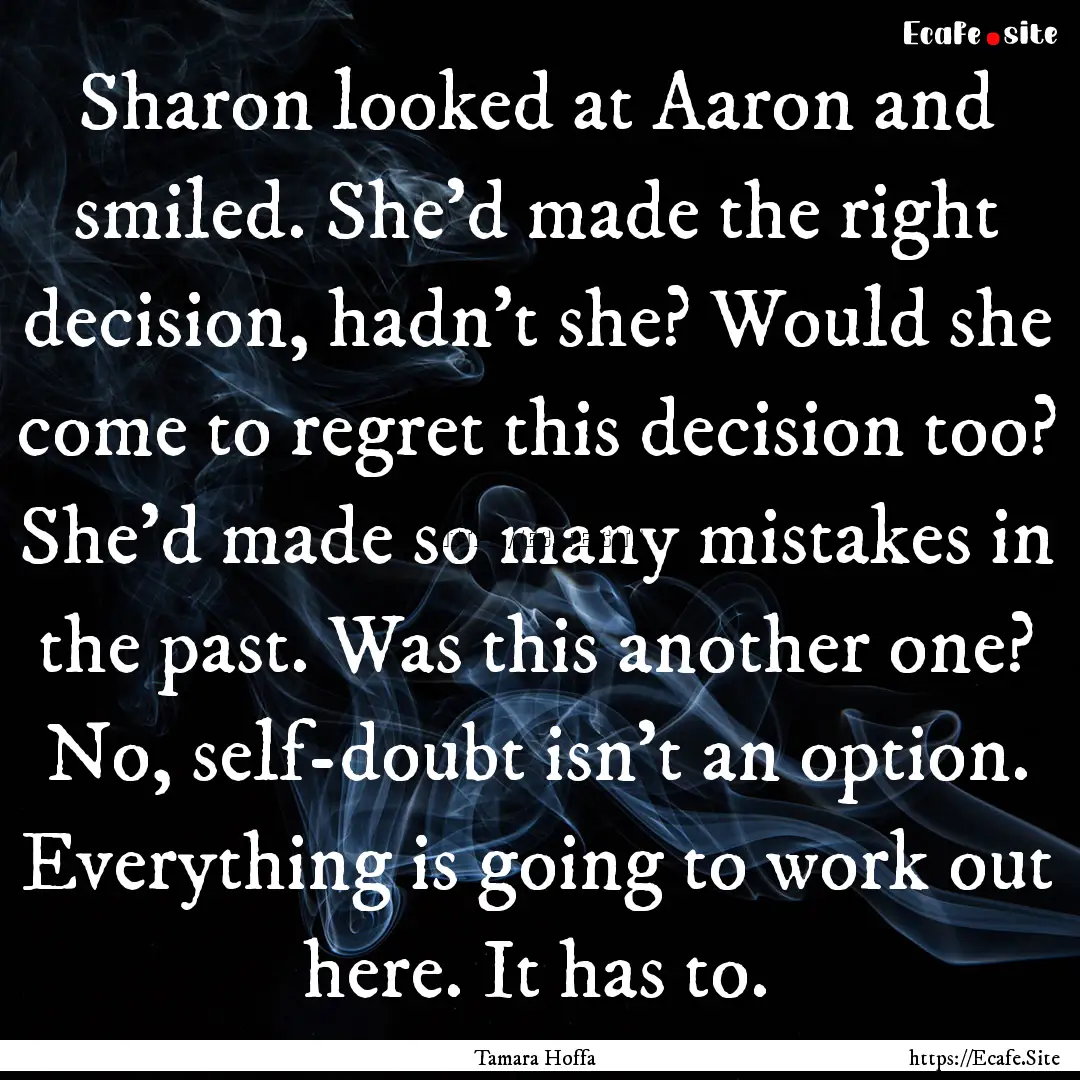 Ecafe.site

Sharon looked at Aaron and smiled. She'd made the right decision, hadn't she? Would she come to regret this decision too? She'd made so many mistakes in the past. Was this another one? No, self-doubt isn't an option. Everything is going to work out here. It has to.

Tamara Hoffa

https://Ecafe.Site